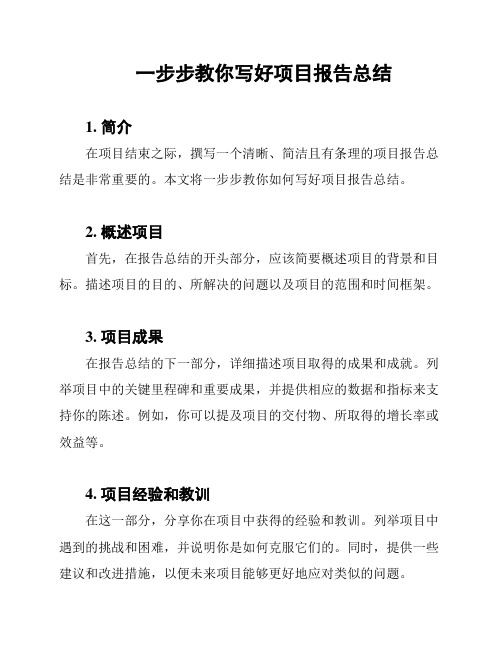 一步步教你写好项目报告总结

1. 简介

在项目结束之际，撰写一个清晰、简洁且有条理的项目报告总结是非常重要的。本文将一步步教你如何写好项目报告总结。

2. 概述项目

首先，在报告总结的开头部分，应该简要概述项目的背景和目标。描述项目的目的、所解决的问题以及项目的范围和时间框架。

3. 项目成果

在报告总结的下一部分，详细描述项目取得的成果和成就。列举项目中的关键里程碑和重要成果，并提供相应的数据和指标来支持你的陈述。例如，你可以提及项目的交付物、所取得的增长率或效益等。

4. 项目经验和教训

在这一部分，分享你在项目中获得的经验和教训。列举项目中遇到的挑战和困难，并说明你是如何克服它们的。同时，提供一些建议和改进措施，以便未来项目能够更好地应对类似的问题。